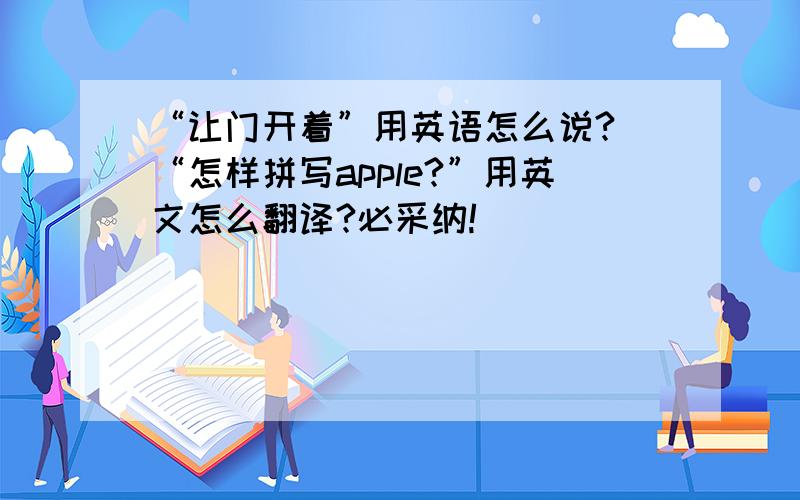 “让门开着”用英语怎么说?“怎样拼写apple?”用英文怎么翻译?必采纳!